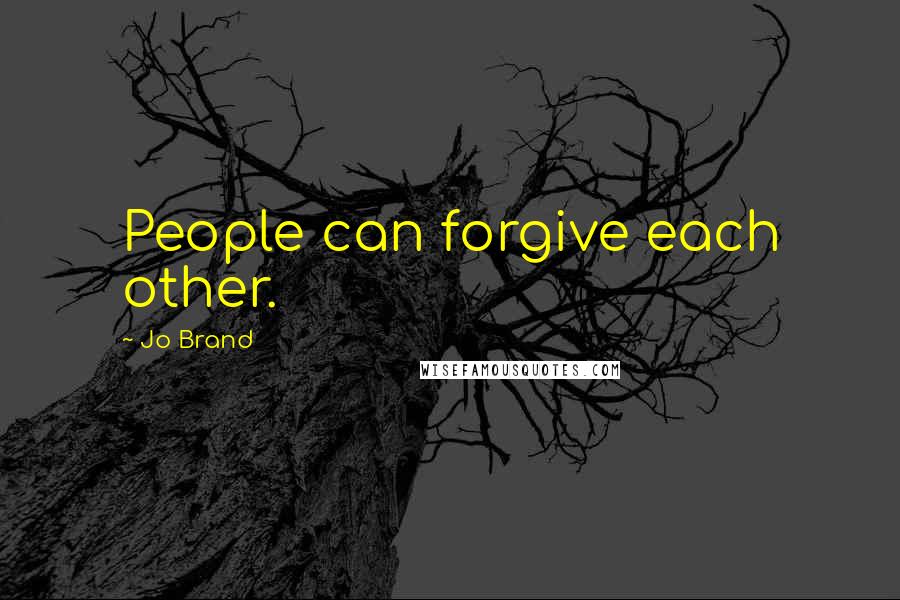 People can forgive each other.

~ Jo Brand

WISEFAMOUSQUOTES.COM